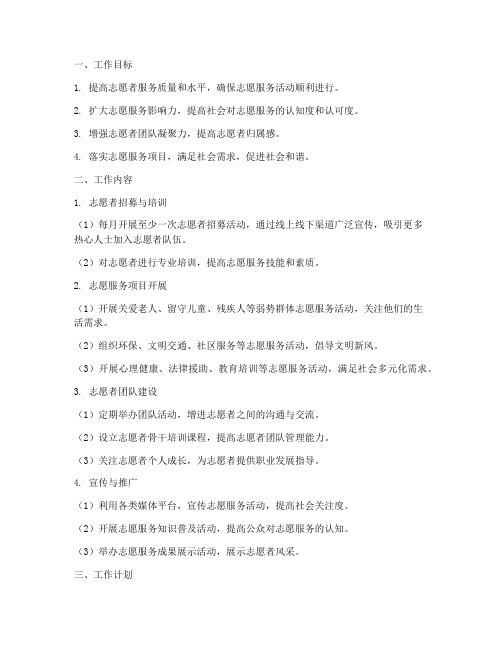 一、工作目标

1. 提高志愿者服务质量和水平，确保志愿服务活动顺利进行。

2. 扩大志愿服务影响力，提高社会对志愿服务的认知度和认可度。

3. 增强志愿者团队凝聚力，提高志愿者归属感。

4. 落实志愿服务项目，满足社会需求，促进社会和谐。

二、工作内容

1. 志愿者招募与培训

（1）每月开展至少一次志愿者招募活动，通过线上线下渠道广泛宣传，吸引更多热心人士加入志愿者队伍。

（2）对志愿者进行专业培训，提高志愿服务技能和素质。

2. 志愿服务项目开展

（1）开展关爱老人、留守儿童、残疾人等弱势群体志愿服务活动，关注他们的生活需求。

（2）组织环保、文明交通、社区服务等志愿服务活动，倡导文明新风。

（3）开展心理健康、法律援助、教育培训等志愿服务活动，满足社会多元化需求。

3. 志愿者团队建设

（1）定期举办团队活动，增进志愿者之间的沟通与交流。

（2）设立志愿者骨干培训课程，提高志愿者团队管理能力。

（3）关注志愿者个人成长，为志愿者提供职业发展指导。

4. 宣传与推广

（1）利用各类媒体平台，宣传志愿服务活动，提高社会关注度。

（2）开展志愿服务知识普及活动，提高公众对志愿服务的认知。

（3）举办志愿服务成果展示活动，展示志愿者风采。

三、工作计划